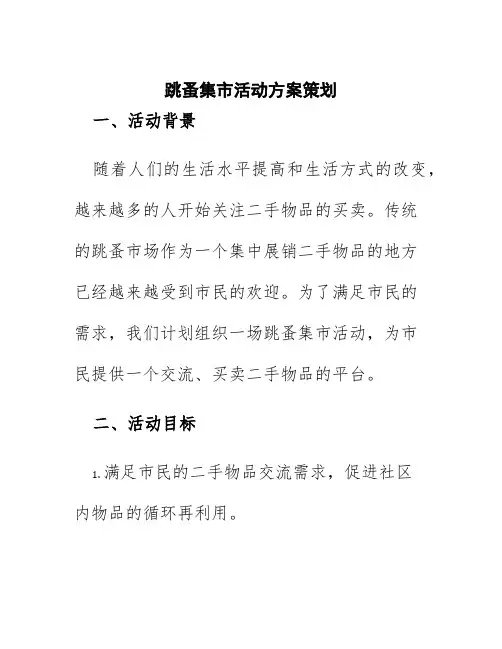 跳蚤集市活动方案策划

一、活动背景

随着人们的生活水平提高和生活方式的改变，越来越多的人开始关注二手物品的买卖。传统的跳蚤市场作为一个集中展销二手物品的地方已经越来越受到市民的欢迎。为了满足市民的需求，我们计划组织一场跳蚤集市活动，为市民提供一个交流、买卖二手物品的平台。

二、活动目标

1.满足市民的二手物品交流需求，促进社区内物品的循环再利用。